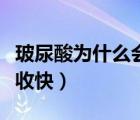 玻尿酸为什么会
收快）